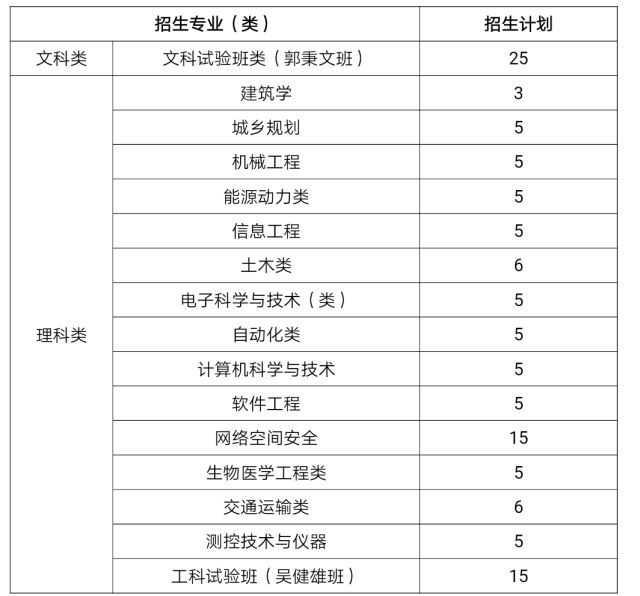 | 招生专业（类） | | 招生计划 |
|---|---|---|
| 文科类 | 文科试验班类（郭秉文班） | 25 |
| 理科类 | 建筑学 | 3 |
| | 城乡规划 | 5 |
| | 机械工程 | 5 |
| | 能源动力类 | 5 |
| | 信息工程 | 5 |
| | 土木类 | 6 |
| | 电子科学与技术（类） | 5 |
| | 自动化类 | 5 |
| | 计算机科学与技术 | 5 |
| | 软件工程 | 5 |
| | 网络空间安全 | 15 |
| | 生物医学工程类 | 5 |
| | 交通运输类 | 6 |
| | 测控技术与仪器 | 5 |
| | 工科试验班（吴健雄班） | 15 |